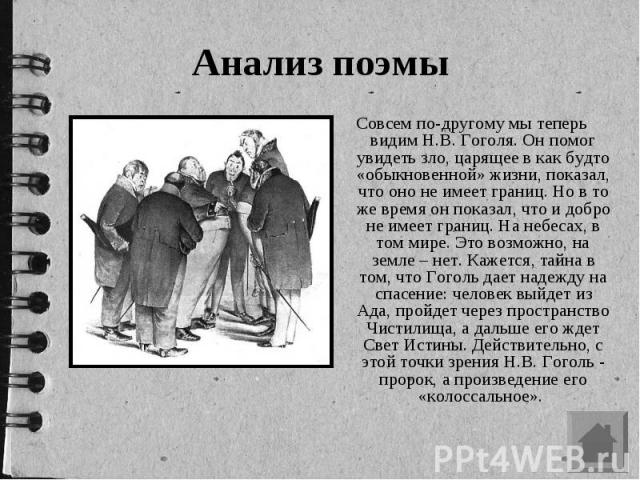 Анализ поэмы

Совсем по-другому мы теперь видим Н.В. Гоголя. Он помог увидеть зло, царящее в как будто «обыкновенной» жизни, показал, что оно не имеет границ. Но в то же время он показал, что и добро не имеет границ. На небесах, в том мире. Это возможно, на земле – нет. Кажется, тайна в том, что Гоголь дает надежду на спасение: человек выйдет из Ада, пройдет через пространство Чистилища, а дальше его ждет Свет Истины. Действительно, с этой точки зрения Н.В. Гоголь - пророк, а произведение его «колоссальное».

PPt4WEB.ru